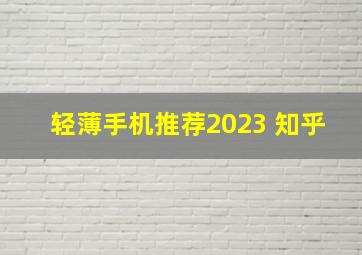 轻薄手机推荐2023 知乎